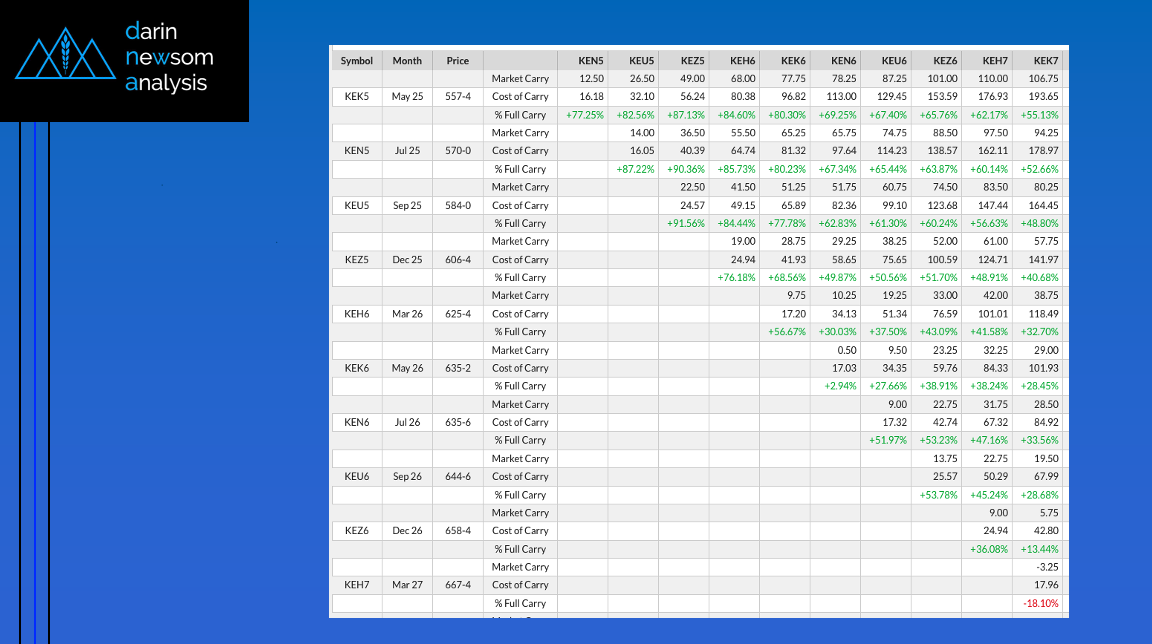 darin
newsom
analysis

| Symbol | Month | Price | | KEN5 | KEU5 | KEZ5 | KEH6 | KEK6 | KEN6 | KEU6 | KEZ6 | KEH7 | KEK7 |
|---|---|---|---|---|---|---|---|---|---|---|---|---|---|
| | | | Market Carry | 12.50 | 26.50 | 49.00 | 68.00 | 77.75 | 78.25 | 87.25 | 101.00 | 110.00 | 106.75 |
| KEK5 | May 25 | 557-4 | Cost of Carry | 16.18 | 32.10 | 56.24 | 80.38 | 96.82 | 113.00 | 129.45 | 153.59 | 176.93 | 193.65 |
| | | | % Full Carry | +77.25% | +82.56% | +87.13% | +84.60% | +80.30% | +69.25% | +67.40% | +65.76% | +62.17% | +55.13% |
| | | | Market Carry | | 14.00 | 36.50 | 55.50 | 65.25 | 65.75 | 74.75 | 88.50 | 97.50 | 94.25 |
| KEN5 | Jul 25 | 570-0 | Cost of Carry | | 16.05 | 40.39 | 64.74 | 81.32 | 97.64 | 114.23 | 138.57 | 162.11 | 178.97 |
| | | | % Full Carry | | +87.22% | +90.36% | +85.73% | +80.23% | +67.34% | +65.44% | +63.87% | +60.14% | +52.66% |
| | | | Market Carry | | | 22.50 | 41.50 | 51.25 | 51.75 | 60.75 | 74.50 | 83.50 | 80.25 |
| KEU5 | Sep 25 | 584-0 | Cost of Carry | | | 24.57 | 49.15 | 65.89 | 82.36 | 99.10 | 123.68 | 147.44 | 164.45 |
| | | | % Full Carry | | | +91.56% | +84.44% | +77.78% | +62.83% | +61.30% | +60.24% | +56.63% | +48.80% |
| | | | Market Carry | | | | 19.00 | 28.75 | 29.25 | 38.25 | 52.00 | 61.00 | 57.75 |
| KEZ5 | Dec 25 | 606-4 | Cost of Carry | | | | 24.94 | 41.93 | 58.65 | 75.65 | 100.59 | 124.71 | 141.97 |
| | | | % Full Carry | | | | +76.18% | +68.56% | +49.87% | +50.56% | +51.70% | +48.91% | +40.68% |
| | | | Market Carry | | | | | 9.75 | 10.25 | 19.25 | 33.00 | 42.00 | 38.75 |
| KEH6 | Mar 26 | 625-4 | Cost of Carry | | | | | 17.20 | 34.13 | 51.34 | 76.59 | 101.01 | 118.49 |
| | | | % Full Carry | | | | | +56.67% | +30.03% | +37.50% | +43.09% | +41.58% | +32.70% |
| | | | Market Carry | | | | | | 0.50 | 9.50 | 23.25 | 32.25 | 29.00 |
| KEK6 | May 26 | 635-2 | Cost of Carry | | | | | | 17.03 | 34.35 | 59.76 | 84.33 | 101.93 |
| | | | % Full Carry | | | | | | +2.94% | +27.66% | +38.91% | +38.24% | +28.45% |
| | | | Market Carry | | | | | | | 9.00 | 22.75 | 31.75 | 28.50 |
| KEN6 | Jul 26 | 635-6 | Cost of Carry | | | | | | | 17.32 | 42.74 | 67.32 | 84.92 |
| | | | % Full Carry | | | | | | | +51.97% | +53.23% | +47.16% | +33.56% |
| | | | Market Carry | | | | | | | | 13.75 | 22.75 | 19.50 |
| KEU6 | Sep 26 | 644-6 | Cost of Carry | | | | | | | | 25.57 | 50.29 | 67.99 |
| | | | % Full Carry | | | | | | | | +53.78% | +45.24% | +28.68% |
| | | | Market Carry | | | | | | | | | 9.00 | 5.75 |
| KEZ6 | Dec 26 | 658-4 | Cost of Carry | | | | | | | | | 24.94 | 42.80 |
| | | | % Full Carry | | | | | | | | | +36.08% | +13.44% |
| | | | Market Carry | | | | | | | | | | -3.25 |
| KEH7 | Mar 27 | 667-4 | Cost of Carry | | | | | | | | | | 17.96 |
| | | | % Full Carry | | | | | | | | | | -18.10% |